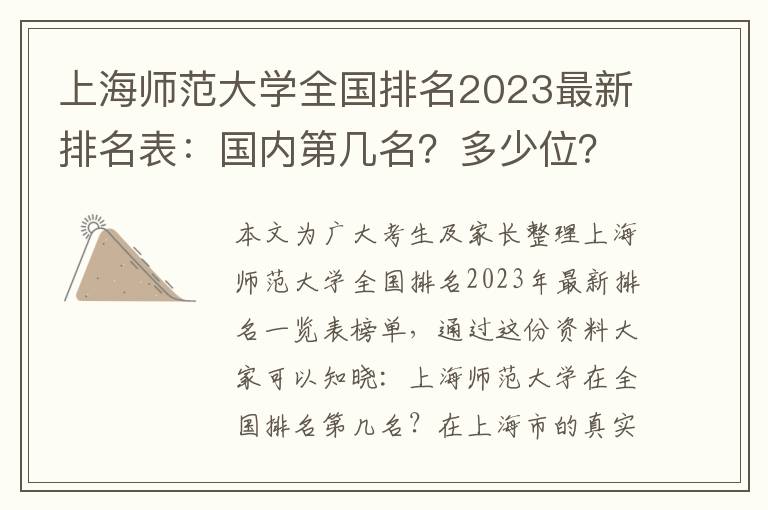 上海师范大学全国排名2023最新排名表：国内第几名？多少位？

本文为广大考生及家长整理上海师范大学全国排名2023年最新排名一览表榜单，通过这份资料大家可以知晓：上海师范大学在全国排名第几名？在上海市的真实